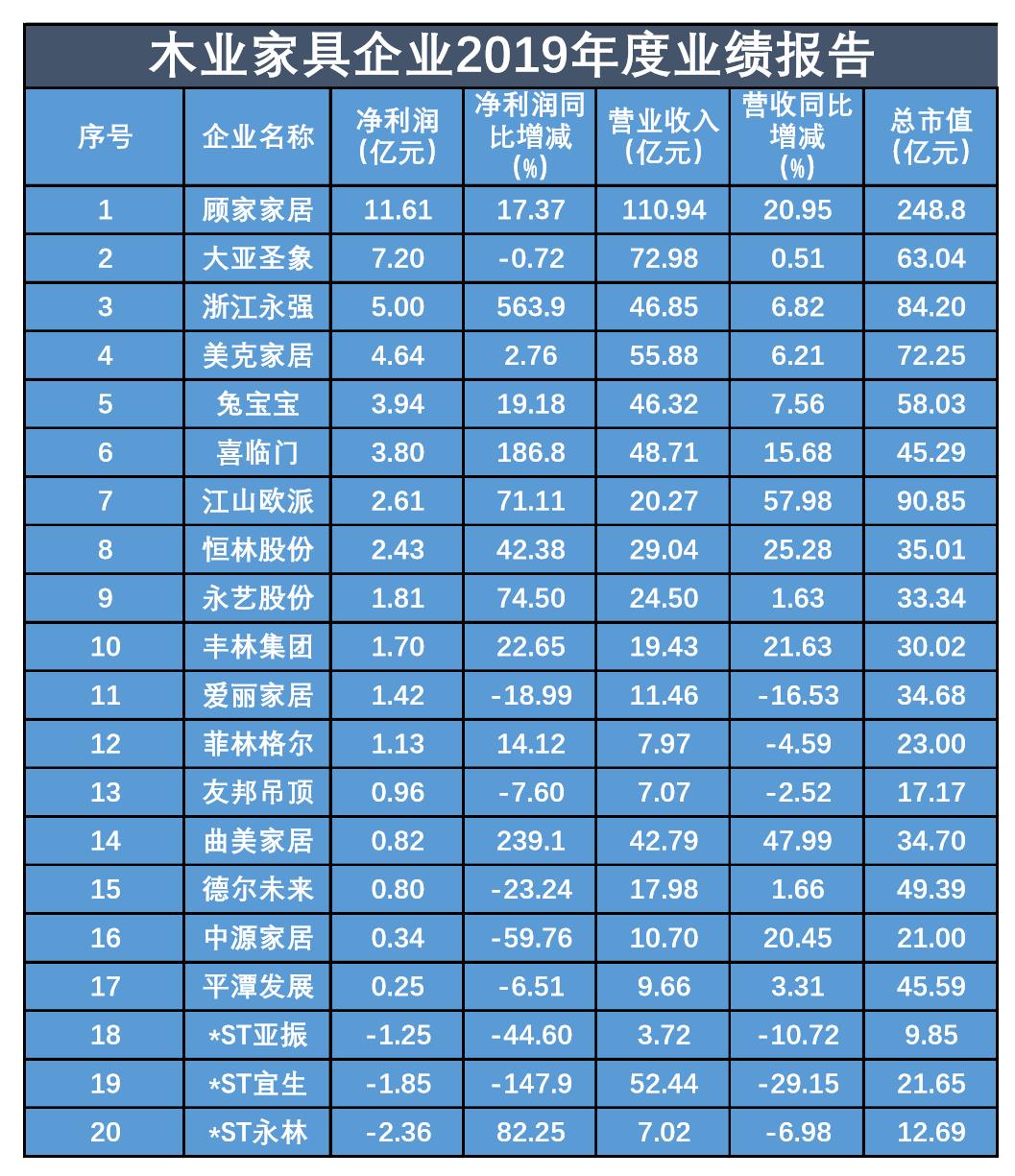 木业家具企业2019年度业绩报告

| 序号 | 企业名称 | 净利润（亿元） | 净利润同比增减（%） | 营业收入（亿元） | 营收同比增减（%） | 总市值（亿元） |
|---|---|---|---|---|---|---|
| 1 | 顾家家居 | 11.61 | 17.37 | 110.94 | 20.95 | 248.8 |
| 2 | 大亚圣象 | 7.20 | -0.72 | 72.98 | 0.51 | 63.04 |
| 3 | 浙江永强 | 5.00 | 563.9 | 46.85 | 6.82 | 84.20 |
| 4 | 美克家居 | 4.64 | 2.76 | 55.88 | 6.21 | 72.25 |
| 5 | 兔宝宝 | 3.94 | 19.18 | 46.32 | 7.56 | 58.03 |
| 6 | 喜临门 | 3.80 | 186.8 | 48.71 | 15.68 | 45.29 |
| 7 | 江山欧派 | 2.61 | 71.11 | 20.27 | 57.98 | 90.85 |
| 8 | 恒林股份 | 2.43 | 42.38 | 29.04 | 25.28 | 35.01 |
| 9 | 永艺股份 | 1.81 | 74.50 | 24.50 | 1.63 | 33.34 |
| 10 | 丰林集团 | 1.70 | 22.65 | 19.43 | 21.63 | 30.02 |
| 11 | 爱丽家居 | 1.42 | -18.99 | 11.46 | -16.53 | 34.68 |
| 12 | 菲林格尔 | 1.13 | 14.12 | 7.97 | -4.59 | 23.00 |
| 13 | 友邦吊顶 | 0.96 | -7.60 | 7.07 | -2.52 | 17.17 |
| 14 | 曲美家居 | 0.82 | 239.1 | 42.79 | 47.99 | 34.70 |
| 15 | 德尔未来 | 0.80 | -23.24 | 17.98 | 1.66 | 49.39 |
| 16 | 中源家居 | 0.34 | -59.76 | 10.70 | 20.45 | 21.00 |
| 17 | 平潭发展 | 0.25 | -6.51 | 9.66 | 3.31 | 45.59 |
| 18 | *ST亚振 | -1.25 | -44.60 | 3.72 | -10.72 | 9.85 |
| 19 | *ST宜生 | -1.85 | -147.9 | 52.44 | -29.15 | 21.65 |
| 20 | *ST永林 | -2.36 | 82.25 | 7.02 | -6.98 | 12.69 |